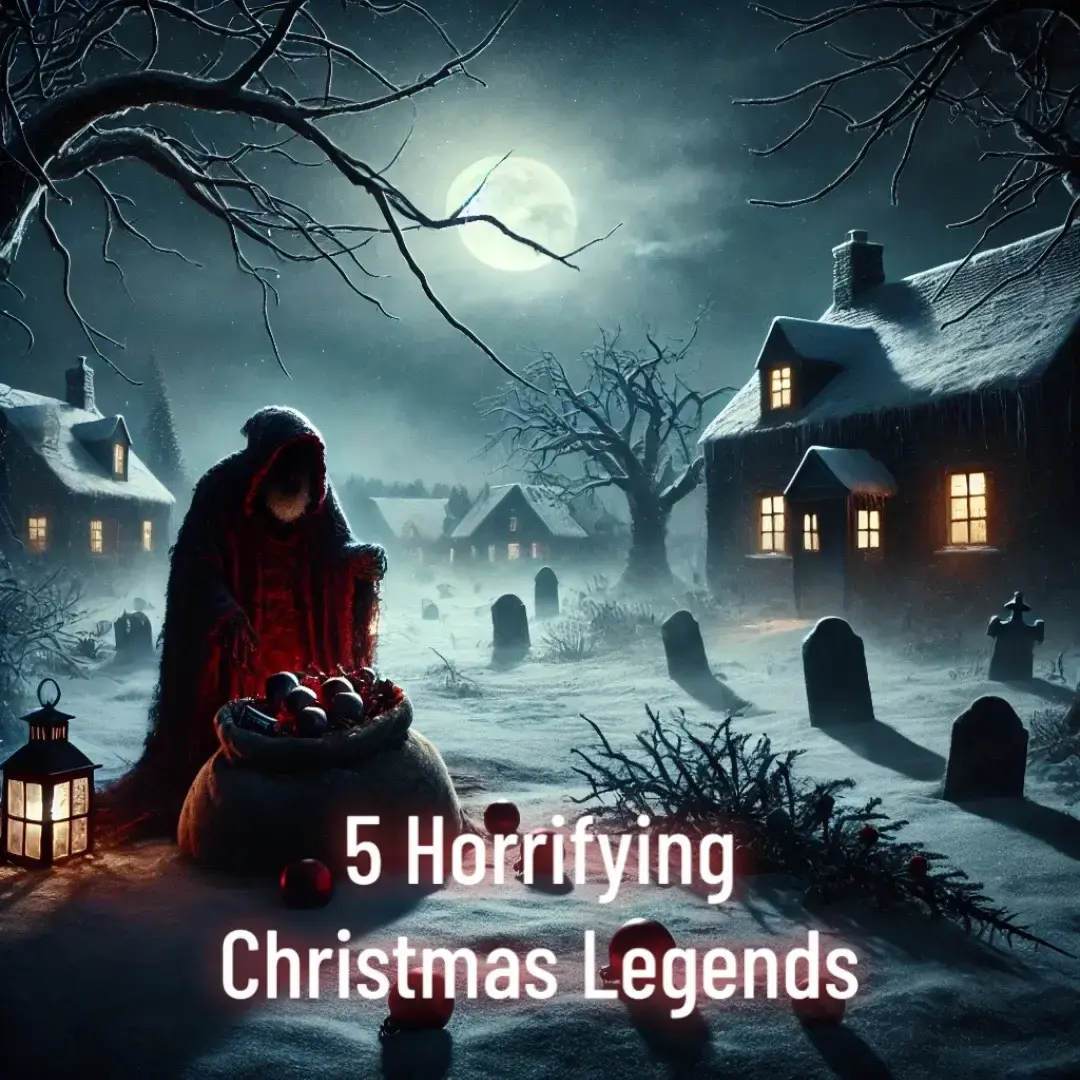 5 Horrifying
Christmas Legends